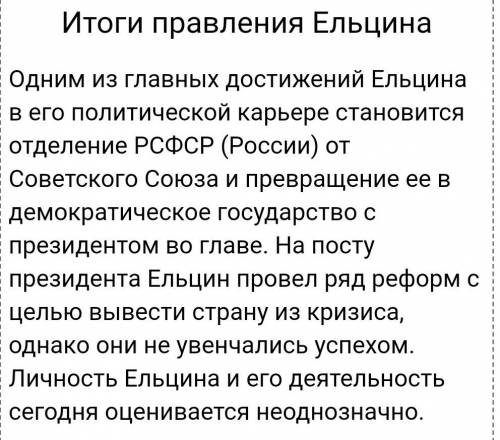 Итоги правления Ельцина

Одним из главных достижений Ельцина в его политической карьере становится отделение РСФСР (России) от Советского Союза и превращение ее в демократическое государство с президентом во главе. На посту президента Ельцин провел ряд реформ с целью вывести страну из кризиса, однако они не увенчались успехом. Личность Ельцина и его деятельность сегодня оценивается неоднозначно.